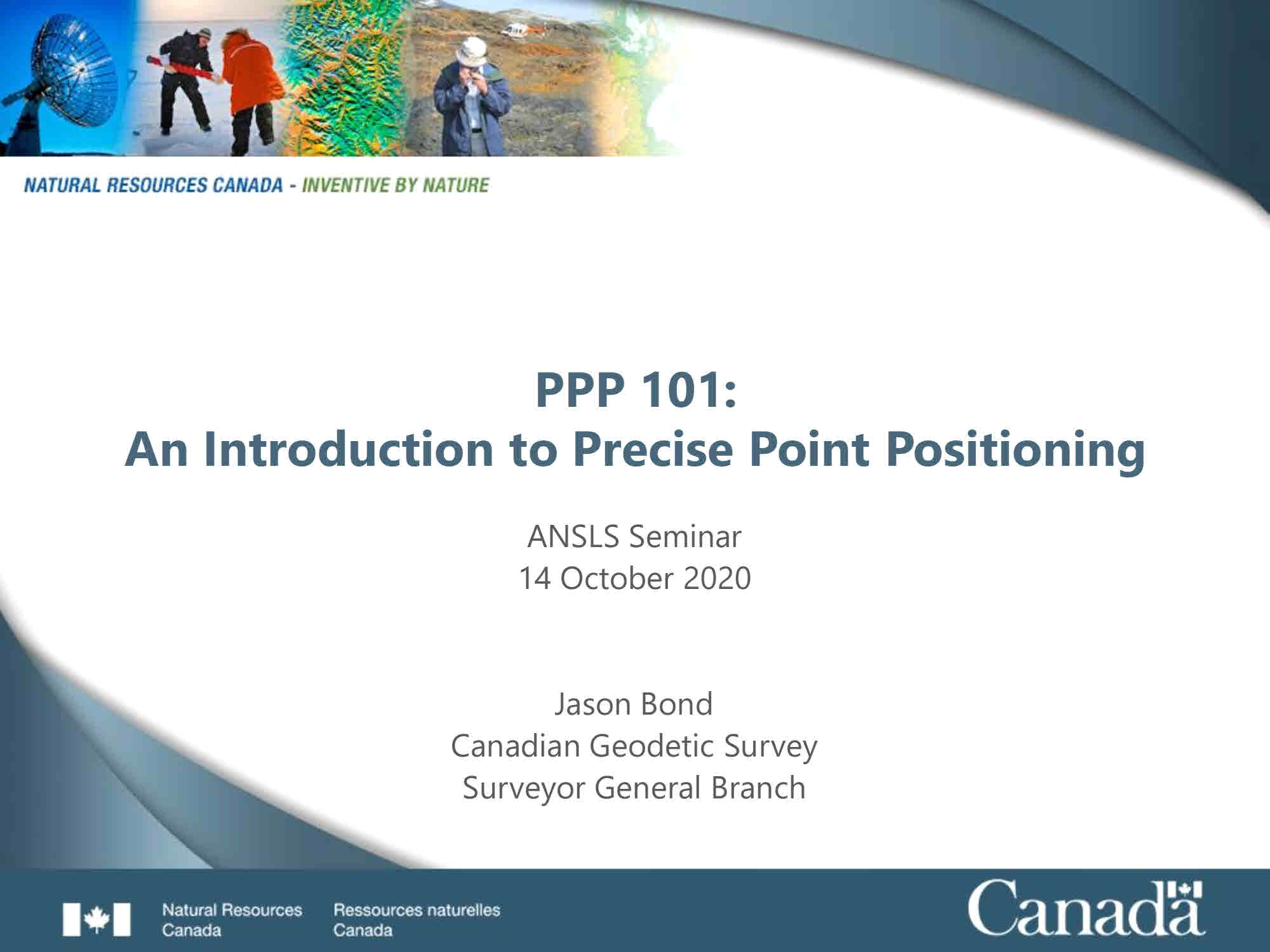 NATURAL RESOURCES CANADA - INVENTIVE BY NATURE

PPP 101:
An Introduction to Precise Point Positioning

ANSLS Seminar
14 October 2020

Jason Bond
Canadian Geodetic Survey
Surveyor General Branch

Natural Resources Canada

Ressources naturelles Canada

Canada